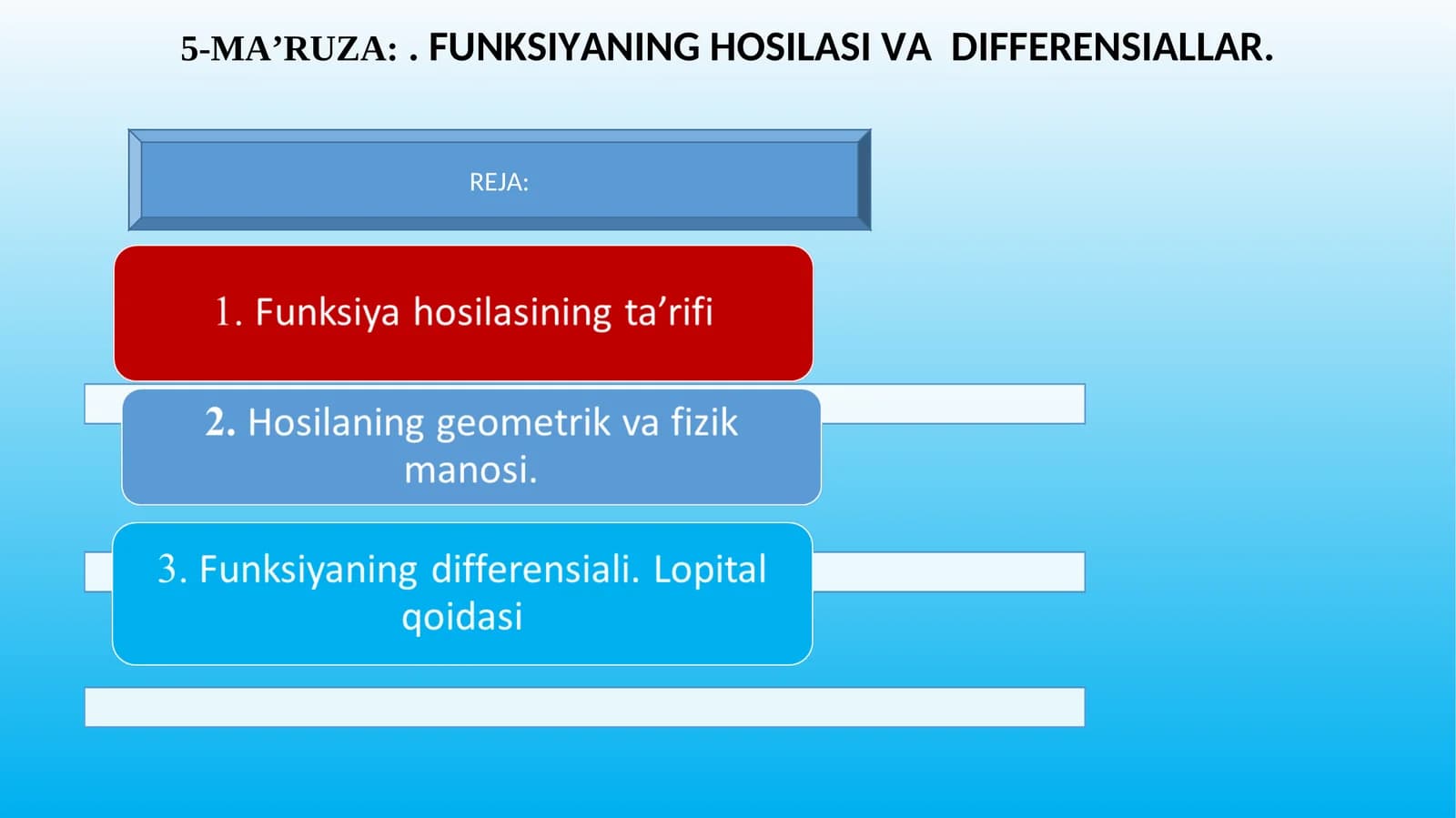 5-MA’RUZA: . FUNKSIYANING HOSILASI VA DIFFERENSIALLAR.

REJA:

1. Funksiya hosilasining ta’rifi

2. Hosilaning geometrik va fizik manosi.

3. Funksiyaning differensiali. Lopital qoidasi